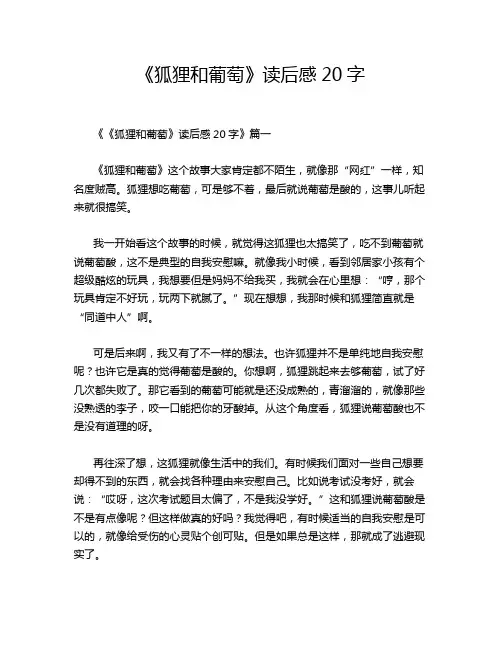 《狐狸和葡萄》读后感 20 字

《《狐狸和葡萄》读后感 20 字》篇一

《狐狸和葡萄》这个故事大家肯定都不陌生，就像那“网红”一样，知名度贼高。狐狸想吃葡萄，可是够不着，最后就说葡萄是酸的，这事儿听起来就很搞笑。

我一开始看这个故事的时候，就觉得这狐狸也太搞笑了，吃不到葡萄就说葡萄酸，这不是典型的自我安慰嘛。就像我小时候，看到邻居家小孩有个超级酷炫的玩具，我想要但是妈妈不给我买，我就会在心里想：“哼，那个玩具肯定不好玩，玩两下就腻了。”现在想想，我那时候和狐狸简直就是“同道中人”啊。

可是后来啊，我又有了不一样的想法。也许狐狸并不是单纯地自我安慰呢？也许它是真的觉得葡萄是酸的。你想啊，狐狸跳起来去够葡萄，试了好几次都失败了。那它看到的葡萄可能就是还没成熟的，青溜溜的，就像那些没熟透的李子，咬一口能把你的牙酸掉。从这个角度看，狐狸说葡萄酸也不是没有道理的呀。

再往深了想，这狐狸就像生活中的我们。有时候我们面对一些自己想要却得不到的东西，就会找各种理由来安慰自己。比如说考试没考好，就会说：“哎呀，这次考试题目太偏了，不是我没学好。”这和狐狸说葡萄酸是不是有点像呢？但这样做真的好吗？我觉得吧，有时候适当的自我安慰是可以的，就像给受伤的心灵贴个创可贴。但是如果总是这样，那就成了逃避现实了。